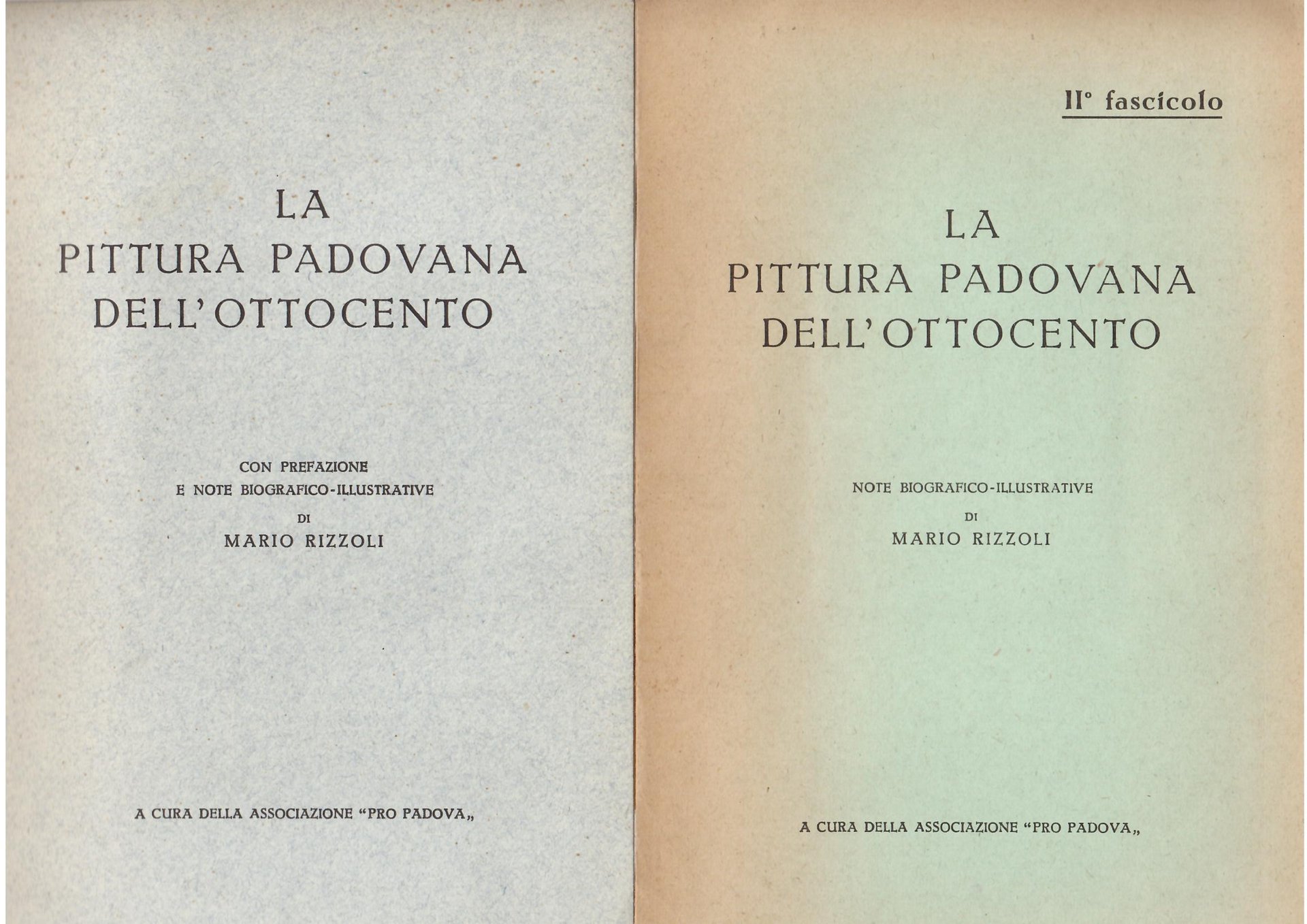 LA
PITTURA PADOVANA
DELL'OTTOCENTO

CON PREFAZIONE
E NOTE BIOGRAFICO-ILLUSTRATIVE
DI
MARIO RIZZOLI

A CURA DELLA ASSOCIAZIONE "PRO PADOVA„

II° fascicolo

LA
PITTURA PADOVANA
DELL'OTTOCENTO

NOTE BIOGRAFICO-ILLUSTRATIVE
DI
MARIO RIZZOLI

A CURA DELLA ASSOCIAZIONE "PRO PADOVA„